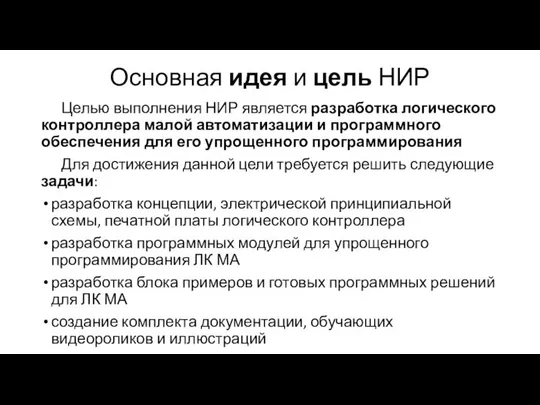 Основная идея и цель НИР

Целью выполнения НИР является разработка логического контроллера малой автоматизации и программного обеспечения для его упрощенного программирования

Для достижения данной цели требуется решить следующие задачи:

• разработка концепции, электрической принципиальной схемы, печатной платы логического контроллера
• разработка программных модулей для упрощенного программирования ЛК МА
• разработка блока примеров и готовых программных решений для ЛК МА
• создание комплекта документации, обучающих видеороликов и иллюстраций